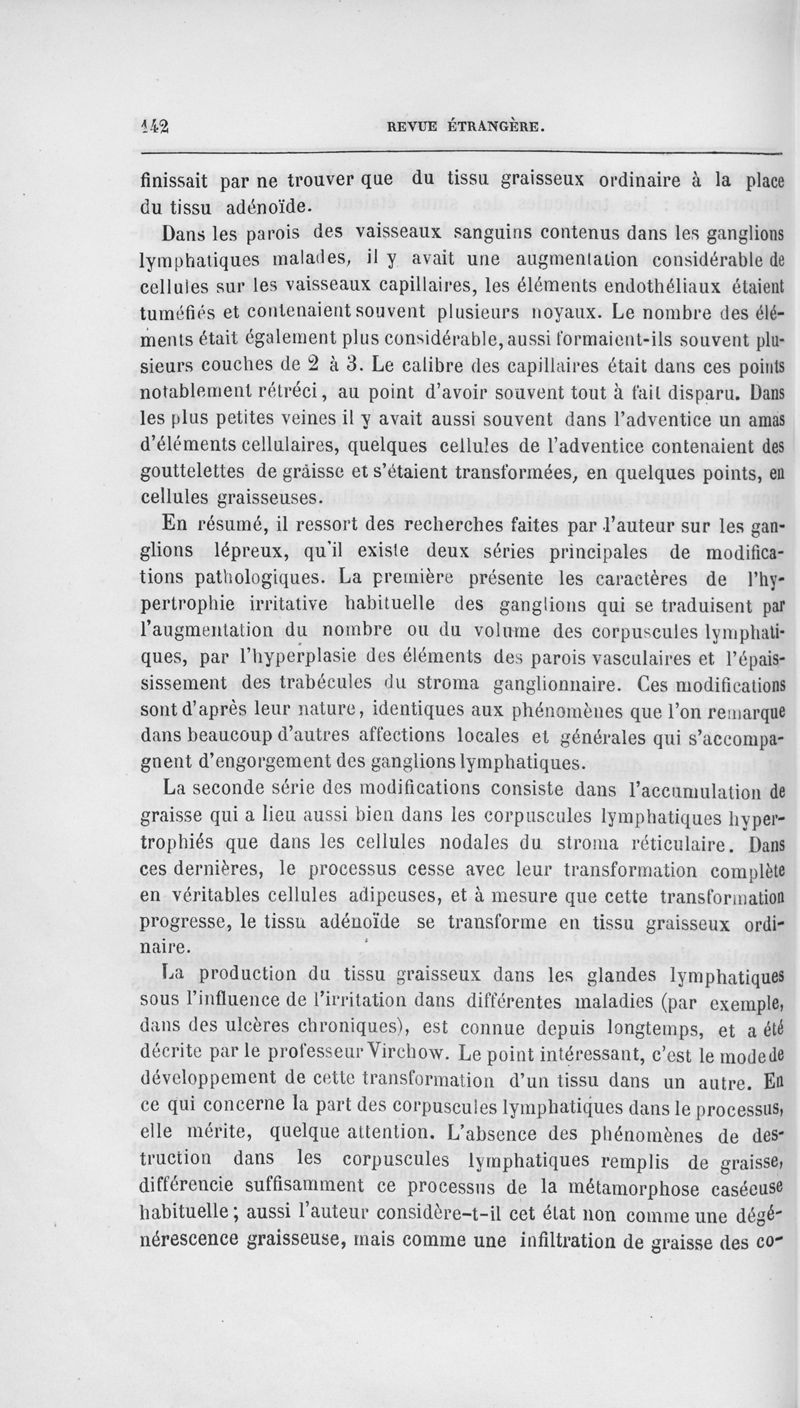 142 REVUE ÉTRANGÈRE.

finissait par ne trouver que du tissu graisseux ordinaire à la place du tissu adénoïde.

Dans les parois des vaisseaux sanguins contenus dans les ganglions lymphatiques malades, il y avait une augmentation considérable de cellules sur les vaisseaux capillaires, les éléments endothéliaux étaient tuméfiés et contenaient souvent plusieurs noyaux. Le nombre des éléments était également plus considérable, aussi formaient-ils souvent plusieurs couches de 2 à 3. Le calibre des capillaires était dans ces points notablement rétréci, au point d'avoir souvent tout à fait disparu. Dans les plus petites veines il y avait aussi souvent dans l'adventice un amas d'éléments cellulaires, quelques cellules de l'adventice contenaient des gouttelettes de graisse et s'étaient transformées, en quelques points, en cellules graisseuses.

En résumé, il ressort des recherches faites par l'auteur sur les ganglions lépreux, qu'il existe deux séries principales de modifications pathologiques. La première présente les caractères de l'hypertrophie irritative habituelle des ganglions qui se traduisent par l'augmentation du nombre ou du volume des corpuscules lymphatiques, par l'hyperplasie des éléments des parois vasculaires et l'épaississement des trabécules du stroma ganglionnaire. Ces modifications sont d'après leur nature, identiques aux phénomènes que l'on remarque dans beaucoup d'autres affections locales et générales qui s'accompagnent d'engorgement des ganglions lymphatiques.

La seconde série des modifications consiste dans l'accumulation de graisse qui a lieu aussi bien dans les corpuscules lymphatiques hypertrophiés que dans les cellules nodales du stroma réticulaire. Dans ces dernières, le processus cesse avec leur transformation complète en véritables cellules adipeuses, et à mesure que cette transformation progresse, le tissu adénoïde se transforme en tissu graisseux ordinaire.

La production du tissu graisseux dans les glandes lymphatiques sous l'influence de l'irritation dans différentes maladies (par exemple, dans des ulcères chroniques), est connue depuis longtemps, et a été décrite par le professeur Virchow. Le point intéressant, c'est le mode de développement de cette transformation d'un tissu dans un autre. En ce qui concerne la part des corpuscules lymphatiques dans le processus, elle mérite, quelque attention. L'absence des phénomènes de destruction dans les corpuscules lymphatiques remplis de graisse, différencie suffisamment ce processus de la métamorphose caséeuse habituelle; aussi l'auteur considère-t-il cet état non comme une dégénérescence graisseuse, mais comme une infiltration de graisse des co-